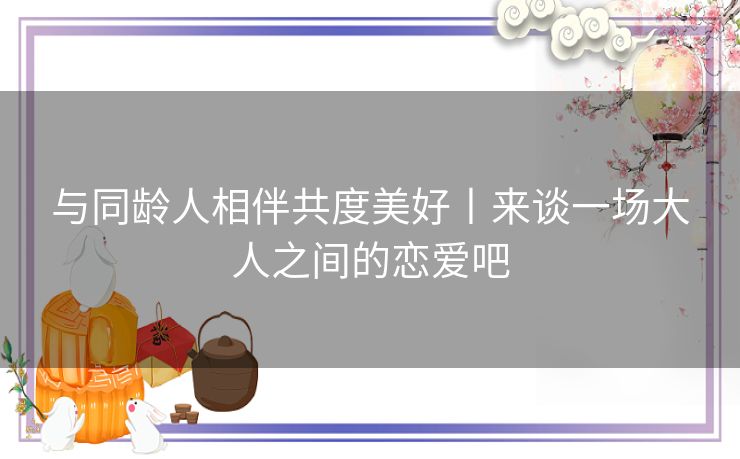 与同龄人相伴共度美好丨来谈一场大人之间的恋爱吧